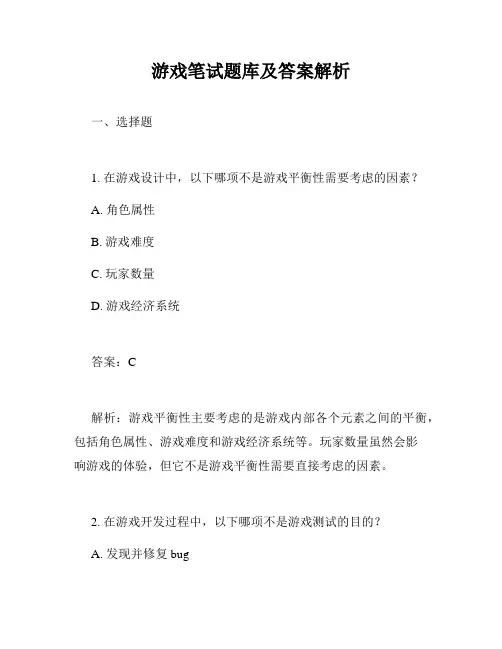 游戏笔试题库及答案解析

一、选择题

1. 在游戏设计中，以下哪项不是游戏平衡性需要考虑的因素？

A. 角色属性

B. 游戏难度

C. 玩家数量

D. 游戏经济系统

答案：C

解析：游戏平衡性主要考虑的是游戏内部各个元素之间的平衡，包括角色属性、游戏难度和游戏经济系统等。玩家数量虽然会影响游戏的体验，但它不是游戏平衡性需要直接考虑的因素。

2. 在游戏开发过程中，以下哪项不是游戏测试的目的？

A. 发现并修复 bug